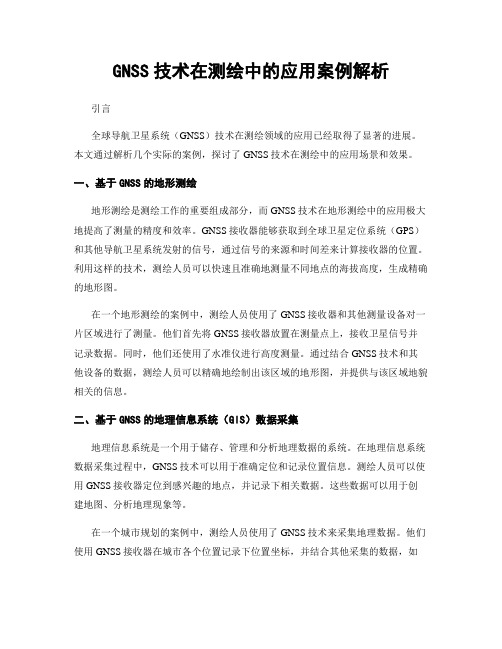 GNSS 技术在测绘中的应用案例解析

引言

全球导航卫星系统（GNSS）技术在测绘领域的应用已经取得了显著的进展。本文通过解析几个实际的案例，探讨了 GNSS 技术在测绘中的应用场景和效果。

一、基于 GNSS 的地形测绘

地形测绘是测绘工作的重要组成部分，而 GNSS 技术在地形测绘中的应用极大地提高了测量的精度和效率。GNSS 接收器能够获取到全球卫星定位系统（GPS）和其他导航卫星系统发射的信号，通过信号的来源和时间差来计算接收器的位置。利用这样的技术，测绘人员可以快速且准确地测量不同地点的海拔高度，生成精确的地形图。

在一个地形测绘的案例中，测绘人员使用了 GNSS 接收器和其他测量设备对一片区域进行了测量。他们首先将 GNSS 接收器放置在测量点上，接收卫星信号并记录数据。同时，他们还使用了水准仪进行高度测量。通过结合 GNSS 技术和其他设备的数据，测绘人员可以精确地绘制出该区域的地形图，并提供与该区域地貌相关的信息。

二、基于 GNSS 的地理信息系统（GIS）数据采集

地理信息系统是一个用于储存、管理和分析地理数据的系统。在地理信息系统数据采集过程中，GNSS 技术可以用于准确定位和记录位置信息。测绘人员可以使用 GNSS 接收器定位到感兴趣的地点，并记录下相关数据。这些数据可以用于创建地图、分析地理现象等。

在一个城市规划的案例中，测绘人员使用了 GNSS 技术来采集地理数据。他们使用 GNSS 接收器在城市各个位置记录下位置坐标，并结合其他采集的数据，如